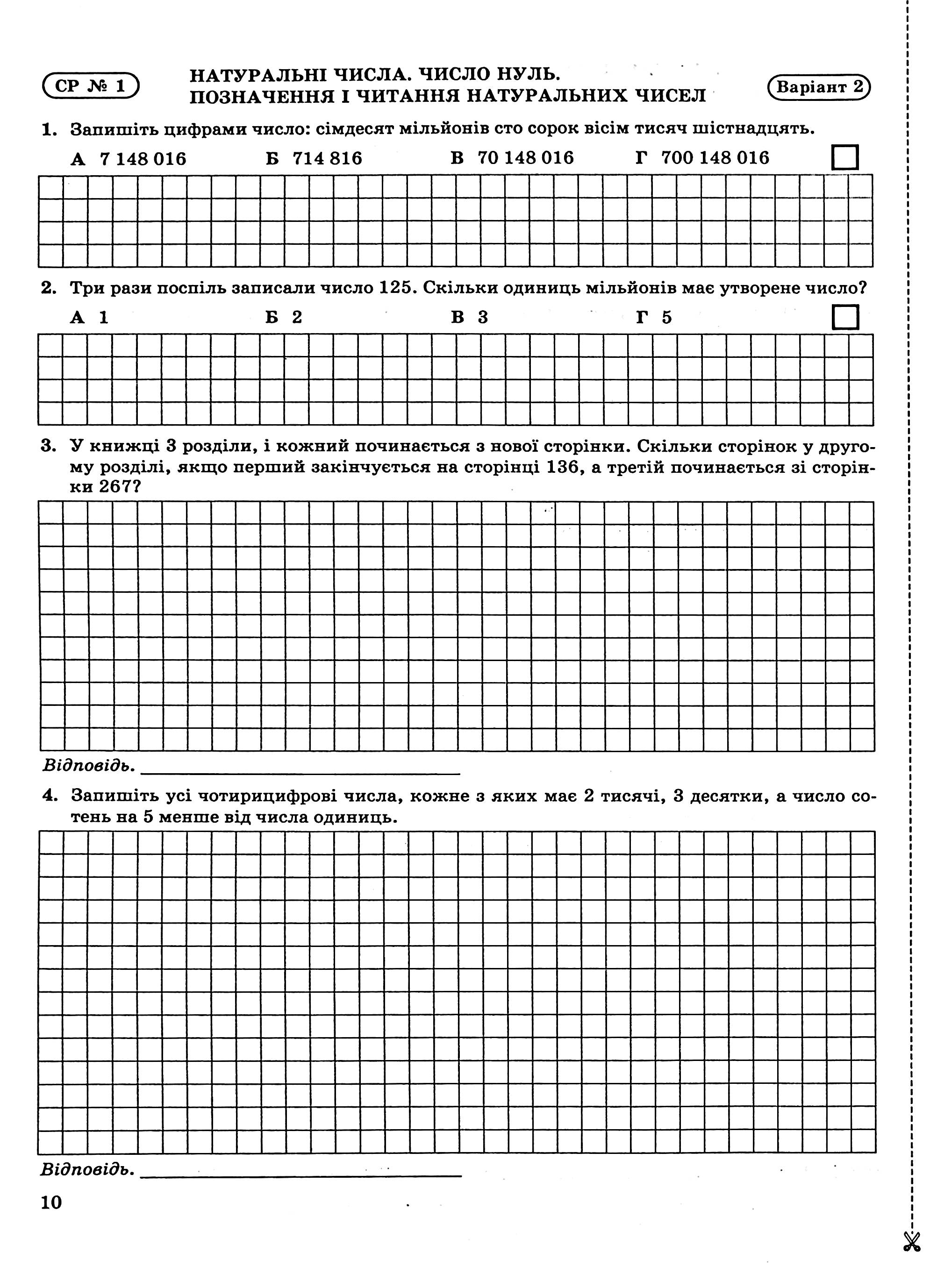 СР № 1

НАТУРАЛЬНІ ЧИСЛА. ЧИСЛО НУЛЬ. ПОЗНАЧЕННЯ І ЧИТАННЯ НАТУРАЛЬНИХ ЧИСЕЛ

Варіант 2

1. Запишіть цифрами число: сімдесят мільйонів сто сорок вісім тисяч шістнадцять.

А 7 148 016 Б 714 816 В 70 148 016 Г 700 148 016 ☐

2. Три рази поспіль записали число 125. Скільки одиниць мільйонів має утворене число?

А 1 Б 2 В 3 Г 5 ☐

3. У книжці 3 розділи, і кожний починається з нової сторінки. Скільки сторінок у другому розділі, якщо перший закінчується на сторінці 136, а третій починається зі сторінки 267?

Відповідь. ____

4. Запишіть усі чотирицифрові числа, кожне з яких має 2 тисячі, 3 десятки, а число сотень на 5 менше від числа одиниць.

Відповідь. ____

10